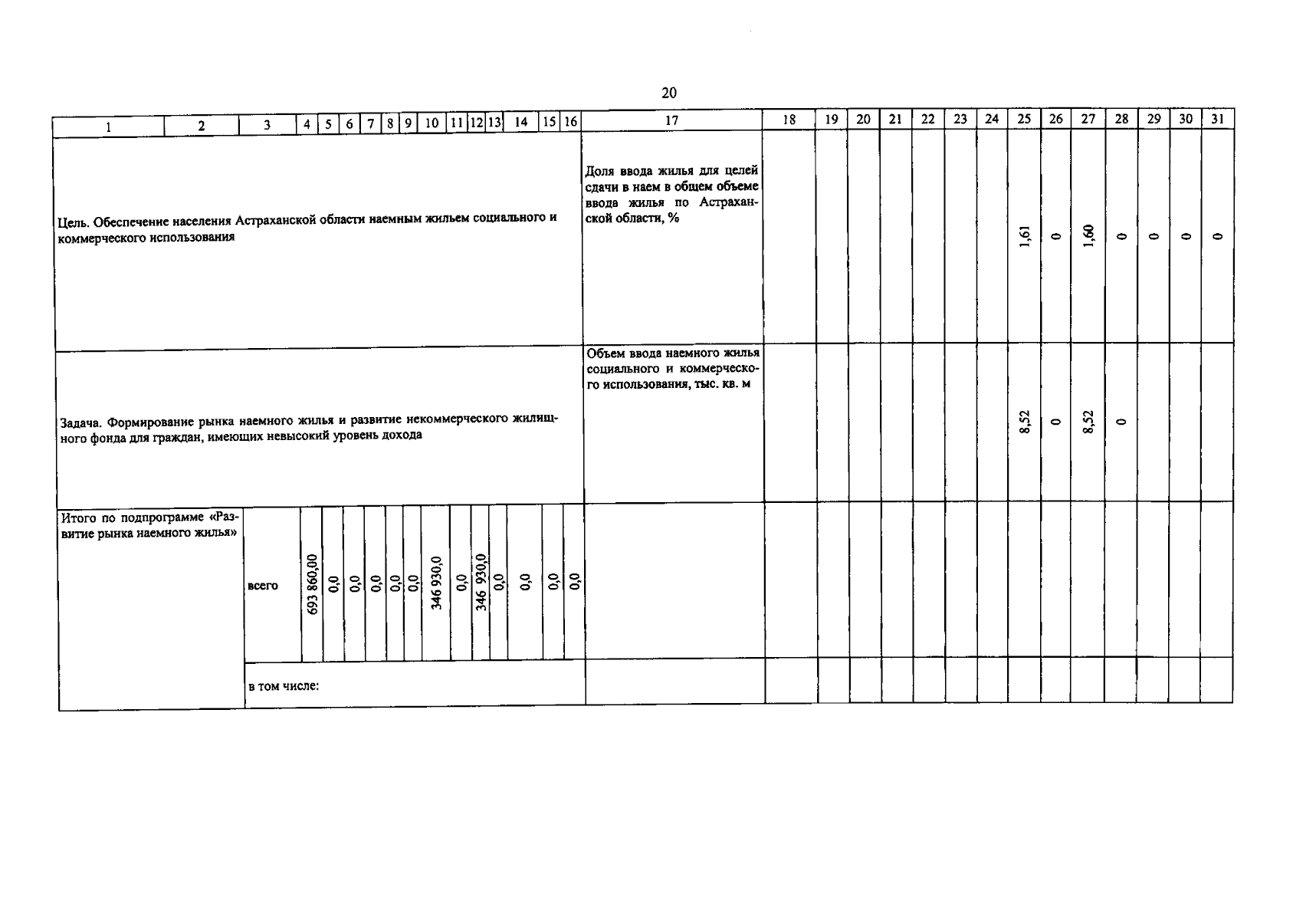 20

| 1 | 2 | 3 | 4 | 5 | 6 | 7 | 8 | 9 | 10 | 11 | 12 | 13 | 14 | 15 | 16 | 17 | 18 | 19 | 20 | 21 | 22 | 23 | 24 | 25 | 26 | 27 | 28 | 29 | 30 | 31 |
|---|---|---|---|---|---|---|---|---|---|---|---|---|---|---|---|---|---|---|---|---|---|---|---|---|---|---|---|---|---|---|
| Цель. Обеспечение населения Астраханской области наемным жильем социального и коммерческого использования | | | | | | | | | | | | | | | | Доля ввода жилья для целей сдачи в наем в общем объеме ввода жилья по Астраханской области, % | | | | | | | | 1,61 | 0 | 1,60 | 0 | 0 | 0 | 0 |
| Задача. Формирование рынка наемного жилья и развитие некоммерческого жилищного фонда для граждан, имеющих невысокий уровень дохода | | | | | | | | | | | | | | | | Объем ввода наемного жилья социального и коммерческого использования, тыс. кв. м | | | | | | | | 8,52 | 0 | 8,52 | 0 | | | |
| Итого по подпрограмме «Развитие рынка наемного жилья» | | всего | 693 860,00 | 0,0 | 0,0 | 0,0 | 0,0 | 0,0 | 346 930,0 | 0,0 | 346 930,0 | 0,0 | 0,0 | 0,0 | 0,0 | | | | | | | | | | | | | | | |
| | | в том числе: | | | | | | | | | | | | | | | | | | | | | | | | | | | | |